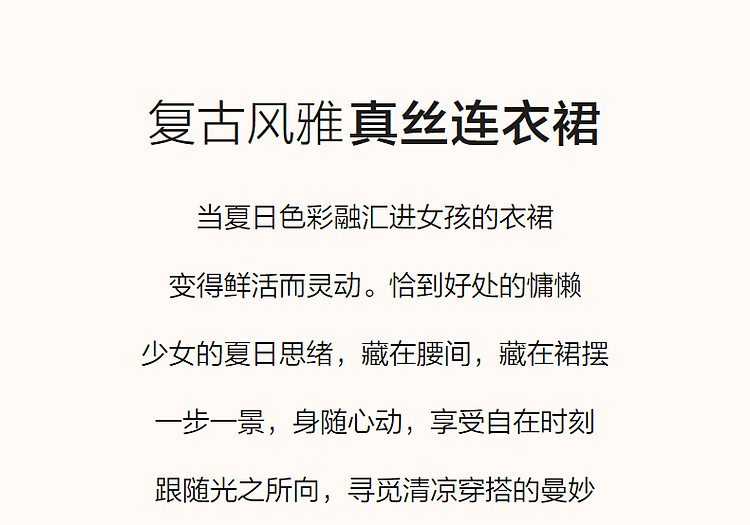 复古风雅真丝连衣裙

当夏日色彩融汇进女孩的衣裙

变得鲜活而灵动。恰到好处的慵懒

少女的夏日思绪，藏在腰间，藏在裙摆

一步一景，身随心动，享受自在时刻

跟随光之所向，寻觅清凉穿搭的曼妙